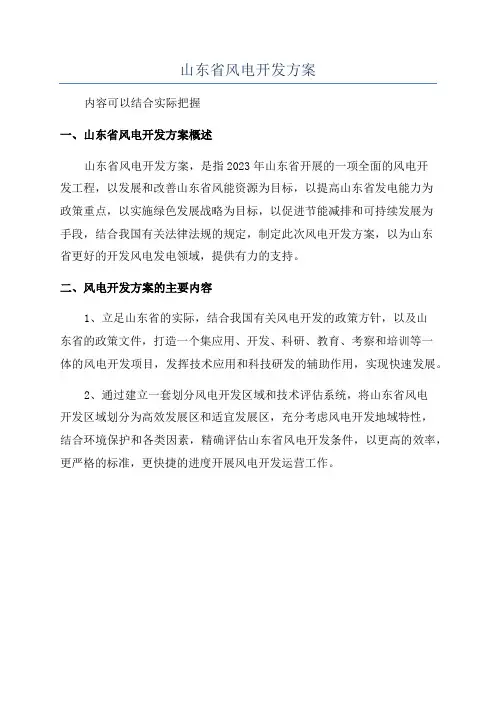 山东省风电开发方案

内容可以结合实际把握

一、山东省风电开发方案概述

山东省风电开发方案，是指2023年山东省开展的一项全面的风电开发工程，以发展和改善山东省风能资源为目标，以提高山东省发电能力为政策重点，以实施绿色发展战略为目标，以促进节能减排和可持续发展为手段，结合我国有关法律法规的规定，制定此次风电开发方案，以为山东省更好的开发风电发电领域，提供有力的支持。

二、风电开发方案的主要内容

1、立足山东省的实际，结合我国有关风电开发的政策方针，以及山东省的政策文件，打造一个集应用、开发、科研、教育、考察和培训等一体的风电开发项目，发挥技术应用和科技研发的辅助作用，实现快速发展。

2、通过建立一套划分风电开发区域和技术评估系统，将山东省风电开发区域划分为高效发展区和适宜发展区，充分考虑风电开发地域特性，结合环境保护和各类因素，精确评估山东省风电开发条件，以更高的效率，更严格的标准，更快捷的进度开展风电开发运营工作。